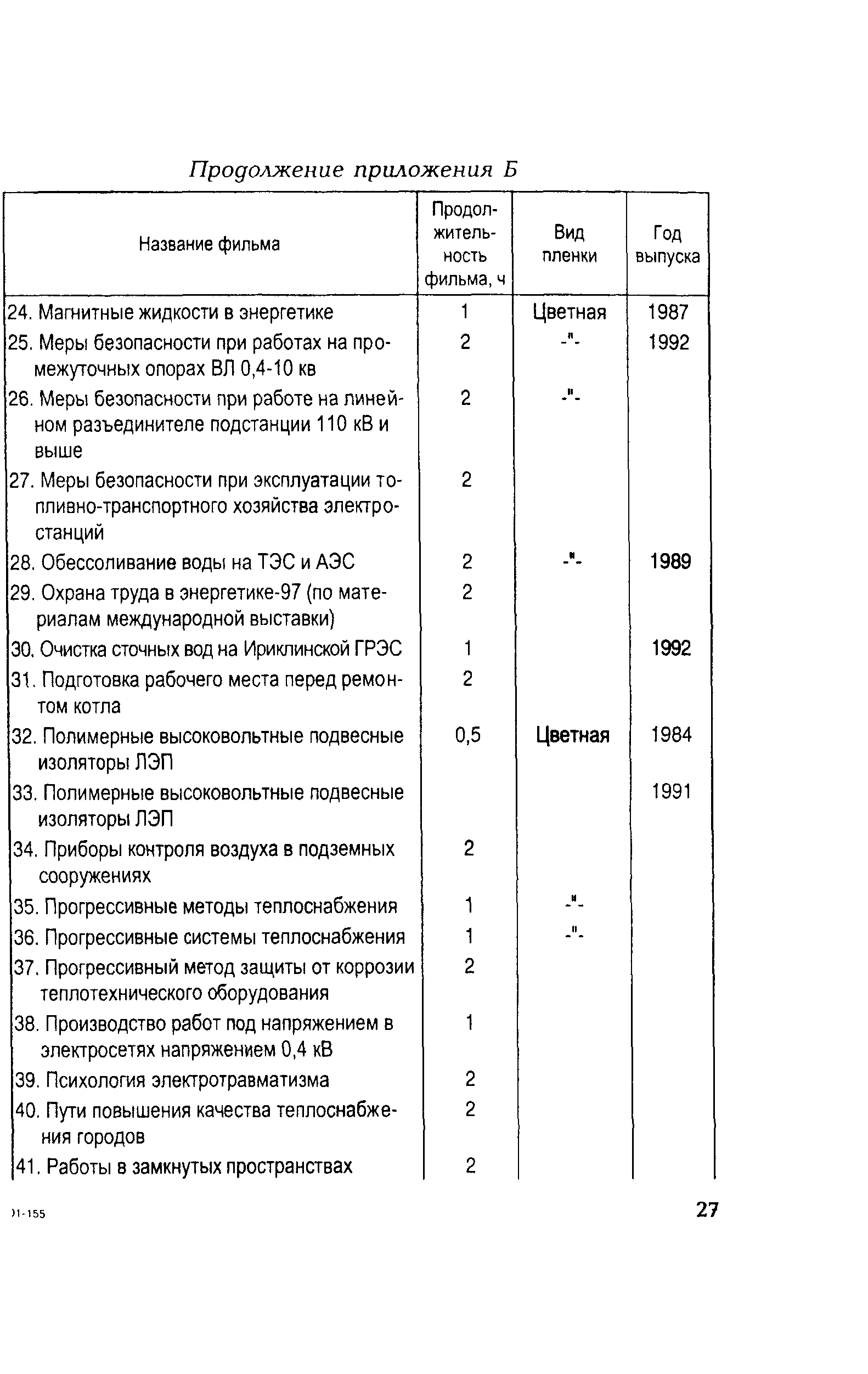 Продолжение приложения Б

| Название фильма | Продолжительность фильма, ч | Вид пленки | Год выпуска |
|---|---|---|---|
| 24. Магнитные жидкости в энергетике | 1 | Цветная | 1987 |
| 25. Меры безопасности при работах на промежуточных опорах ВЛ 0,4-10 кв | 2 | -"- | 1992 |
| 26. Меры безопасности при работе на линейном разъединителе подстанции 110 кВ и выше | 2 | -"- | |
| 27. Меры безопасности при эксплуатации топливно-транспортного хозяйства электростанций | 2 | | |
| 28. Обессоливание воды на ТЭС и АЭС | 2 | -"- | 1989 |
| 29. Охрана труда в энергетике-97 (по материалам международной выставки) | 2 | | |
| 30. Очистка сточных вод на Ириклинской ГРЭС | 1 | | 1992 |
| 31. Подготовка рабочего места перед ремонтом котла | 2 | | |
| 32. Полимерные высоковольтные подвесные изоляторы ЛЭП | 0,5 | Цветная | 1984 |
| 33. Полимерные высоковольтные подвесные изоляторы ЛЭП | | | 1991 |
| 34. Приборы контроля воздуха в подземных сооружениях | 2 | | |
| 35. Прогрессивные методы теплоснабжения | 1 | -"- | |
| 36. Прогрессивные системы теплоснабжения | 1 | -"- | |
| 37. Прогрессивный метод защиты от коррозии теплотехнического оборудования | 2 | | |
| 38. Производство работ под напряжением в электросетях напряжением 0,4 кВ | 1 | | |
| 39. Психология электротравматизма | 2 | | |
| 40. Пути повышения качества теплоснабжения городов | 2 | | |
| 41. Работы в замкнутых пространствах | 2 | | |

)1-155

27